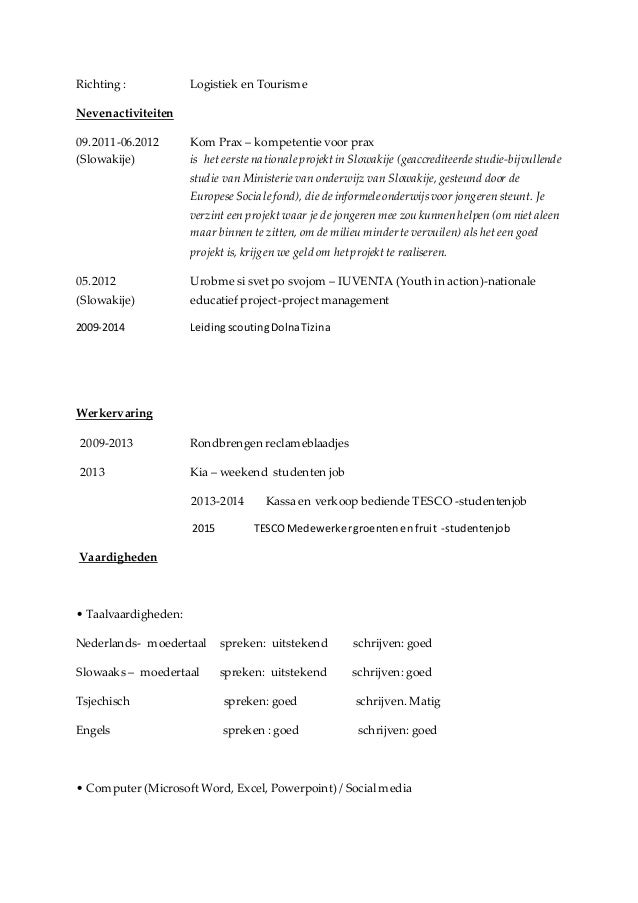 Richting : Logistiek en Tourisme

Nevenactiviteiten

09.2011-06.2012 (Slowakije) Kom Prax – kompetentie voor prax
is het eerste nationale projekt in Slowakije (geaccrediteerde studie-bijvullende studie van Ministerie van onderwijz van Slowakije, gesteund door de Europese Sociale fond), die de informele onderwijs voor jongeren steunt. Je verzint een projekt waar je de jongeren mee zou kunnen helpen (om niet aleen maar binnen te zitten, om de milieu minder te vervuilen) als het een goed projekt is, krijgen we geld om het projekt te realiseren.

05.2012 (Slowakije) Urobme si svet po svojom – IUVENTA (Youth in action)-nationale educatief project-project management

2009-2014 Leiding scouting Dolna Tizina

Werkervaring

2009-2013 Rondbrengen reclameblaadjes

2013 Kia – weekend studenten job

2013-2014 Kassa en verkoop bediende TESCO -studentenjob

2015 TESCO Medewerker groenten en fruit -studentenjob

Vaardigheden

• Taalvaardigheden:

Nederlands- moedertaal spreken: uitstekend schrijven: goed

Slowaaks – moedertaal spreken: uitstekend schrijven: goed

Tsjechisch spreken: goed schrijven. Matig

Engels spreken : goed schrijven: goed

• Computer (Microsoft Word, Excel, Powerpoint) / Social media